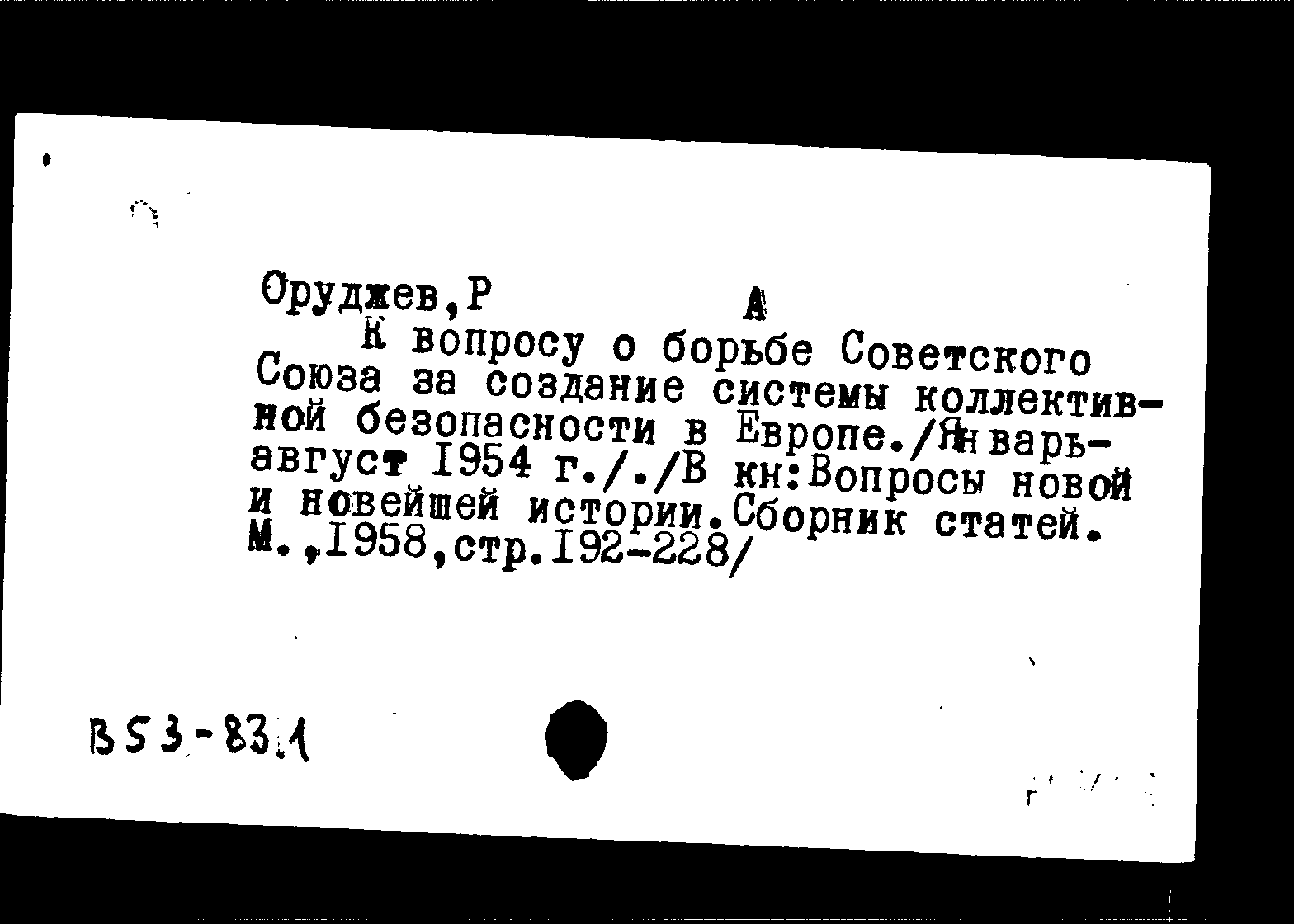 Оруджев,Р А

К вопросу о борьбе Советского Союза за создание системы коллективной безопасности в Европе./Январь-август 1954 г././В кн:Вопросы новой и новейшей истории.Сборник статей. М.,1958,стр.192-228/

В53-83.1